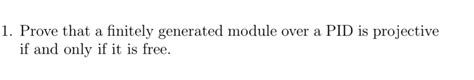 1. Prove that a finitely generated module over a PID is projective if and only if it is free.